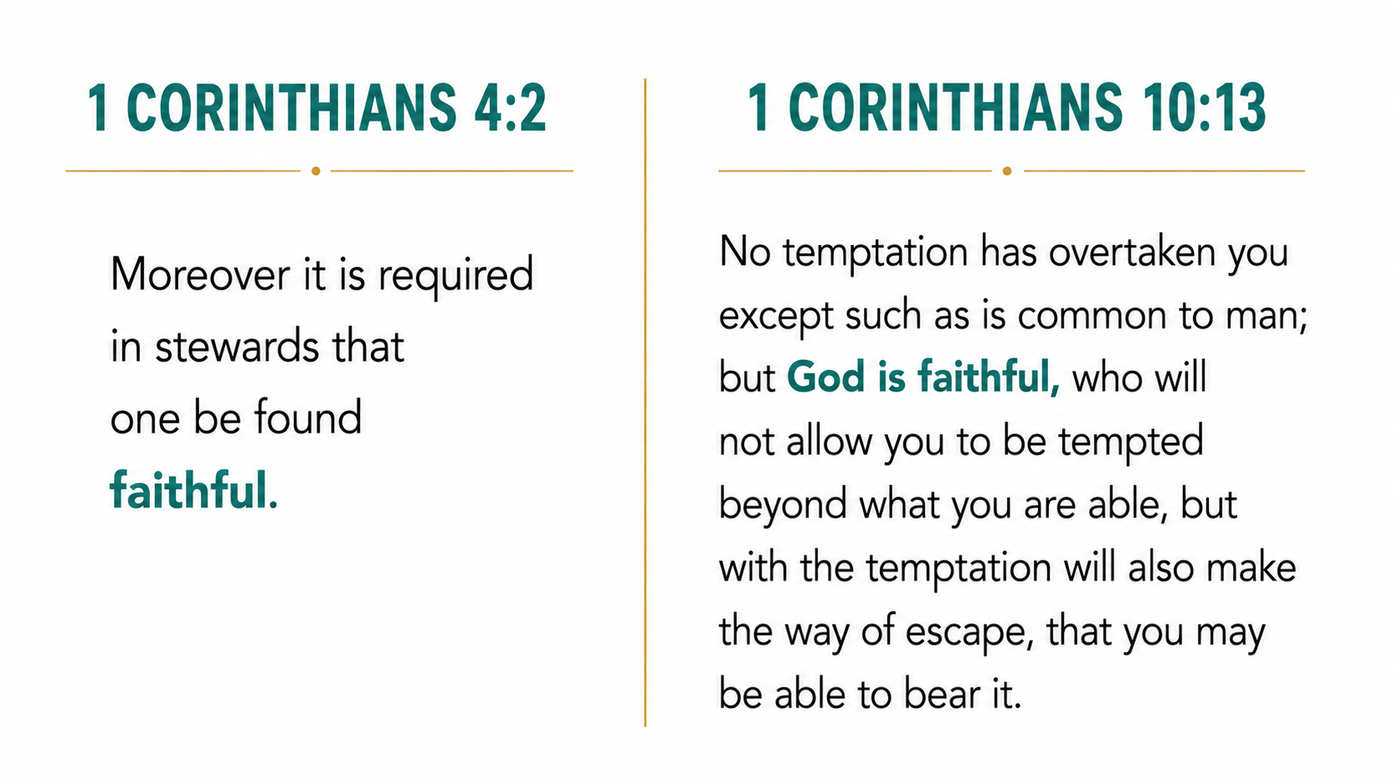 1 CORINTHIANS 4:2

Moreover it is required in stewards that one be found faithful.

1 CORINTHIANS 10:13

No temptation has overtaken you except such as is common to man; but God is faithful, who will not allow you to be tempted beyond what you are able, but with the temptation will also make the way of escape, that you may be able to bear it.